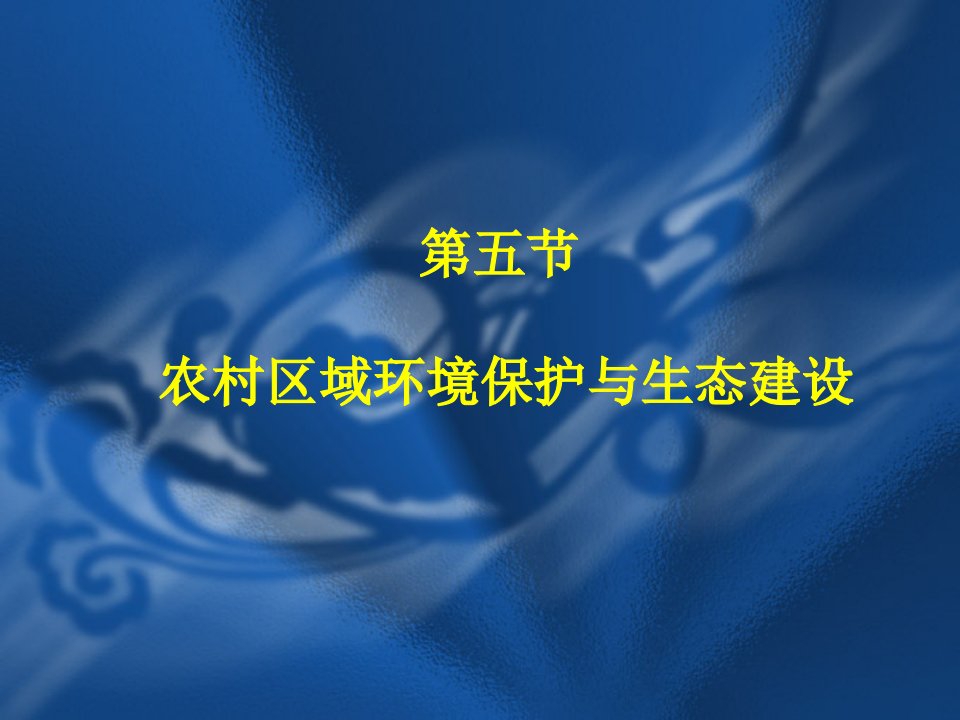 第五节

农村区域环境保护与生态建设